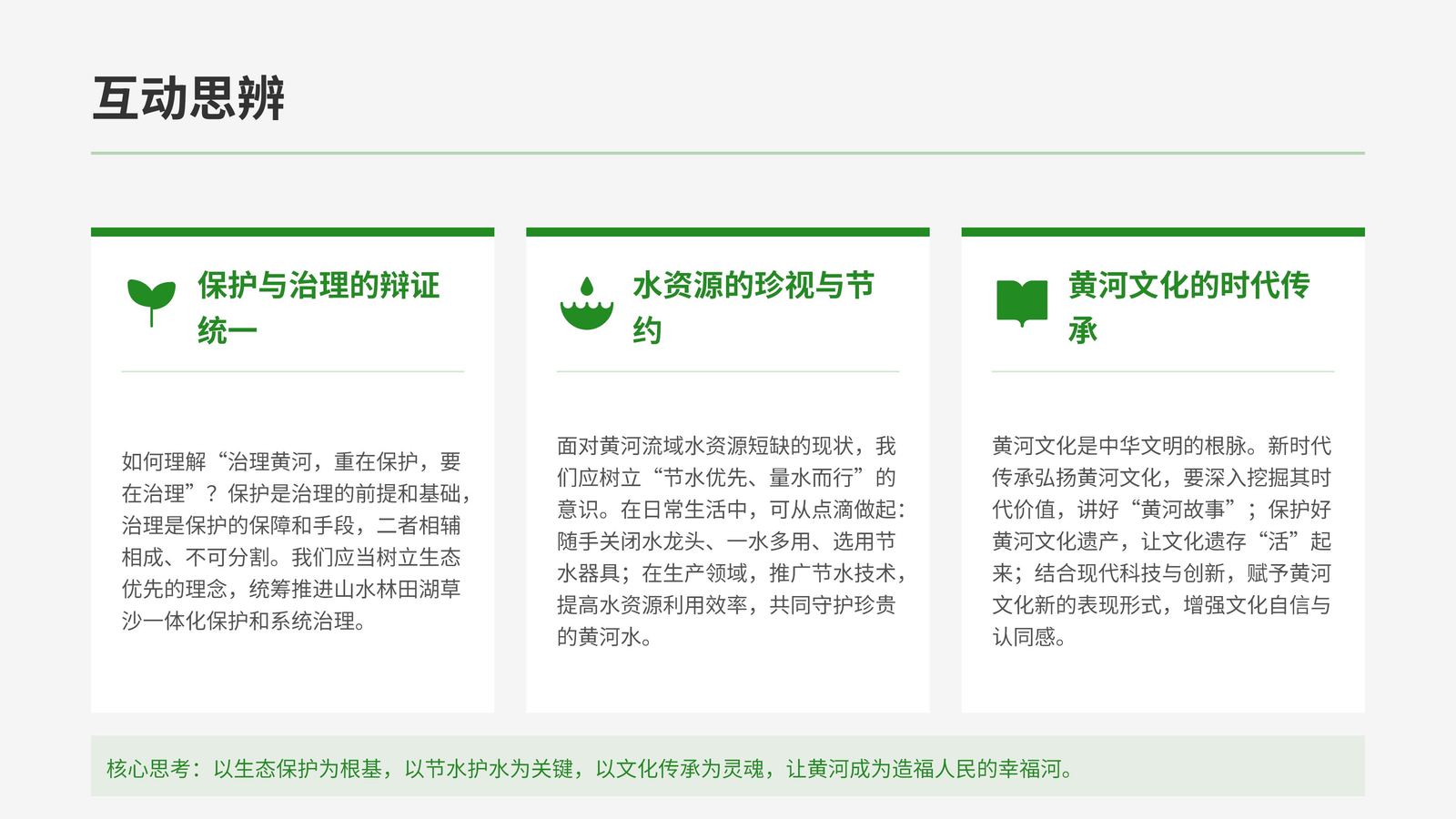 互动思辨

保护与治理的辩证统一

如何理解“治理黄河，重在保护，要在治理”？保护是治理的前提和基础，治理是保护的保障和手段，二者相辅相成、不可分割。我们应当树立生态优先的理念，统筹推进山水林田湖草沙一体化保护和系统治理。

水资源的珍视与节约

面对黄河流域水资源短缺的现状，我们应树立“节水优先、量水而行”的意识。在日常生活中，可从点滴做起：随手关闭水龙头、一水多用、选用节水器具；在生产领域，推广节水技术，提高水资源利用效率，共同守护珍贵的黄河水。

黄河文化的时代传承

黄河文化是中华文明的根脉。新时代传承弘扬黄河文化，要深入挖掘其时代价值，讲好“黄河故事”；保护好黄河文化遗产，让文化遗存“活”起来；结合现代科技与创新，赋予黄河文化新的表现形式，增强文化自信与认同感。

核心思考：以生态保护为根基，以节水护水为关键，以文化传承为灵魂，让黄河成为造福人民的幸福河。